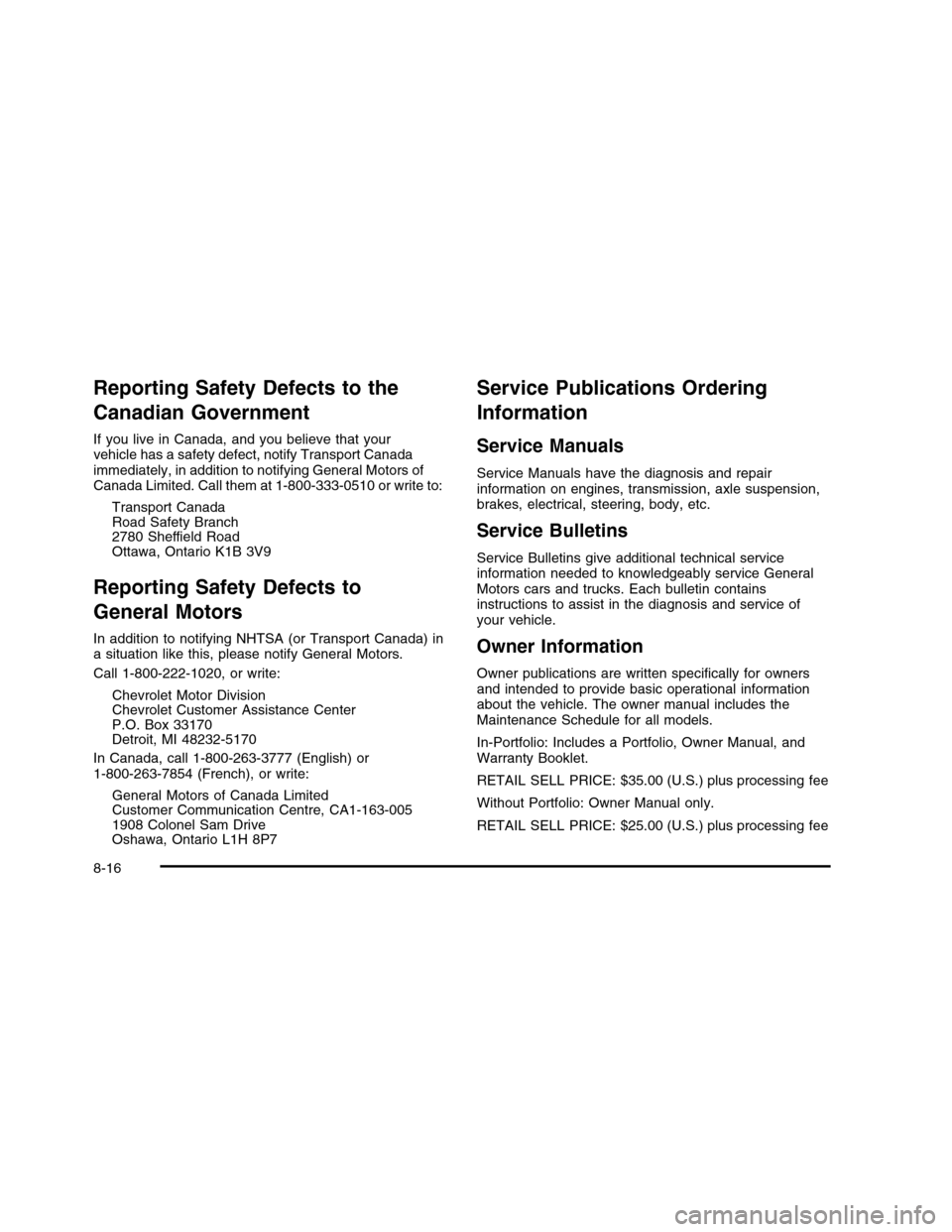 Reporting Safety Defects to the Canadian Government

If you live in Canada, and you believe that your vehicle has a safety defect, notify Transport Canada immediately, in addition to notifying General Motors of Canada Limited. Call them at 1-800-333-0510 or write to:

Transport Canada
Road Safety Branch
2780 Sheffield Road
Ottawa, Ontario K1B 3V9

Reporting Safety Defects to General Motors

In addition to notifying NHTSA (or Transport Canada) in a situation like this, please notify General Motors.

Call 1-800-222-1020, or write:

Chevrolet Motor Division
Chevrolet Customer Assistance Center
P.O. Box 33170
Detroit, MI 48232-5170

In Canada, call 1-800-263-3777 (English) or 1-800-263-7854 (French), or write:

General Motors of Canada Limited
Customer Communication Centre, CA1-163-005
1908 Colonel Sam Drive
Oshawa, Ontario L1H 8P7

Service Publications Ordering Information

Service Manuals

Service Manuals have the diagnosis and repair information on engines, transmission, axle suspension, brakes, electrical, steering, body, etc.

Service Bulletins

Service Bulletins give additional technical service information needed to knowledgeably service General Motors cars and trucks. Each bulletin contains instructions to assist in the diagnosis and service of your vehicle.

Owner Information

Owner publications are written specifically for owners and intended to provide basic operational information about the vehicle. The owner manual includes the Maintenance Schedule for all models.

In-Portfolio: Includes a Portfolio, Owner Manual, and Warranty Booklet.

RETAIL SELL PRICE: $35.00 (U.S.) plus processing fee

Without Portfolio: Owner Manual only.

RETAIL SELL PRICE: $25.00 (U.S.) plus processing fee

8-16

carmanualsonline.info